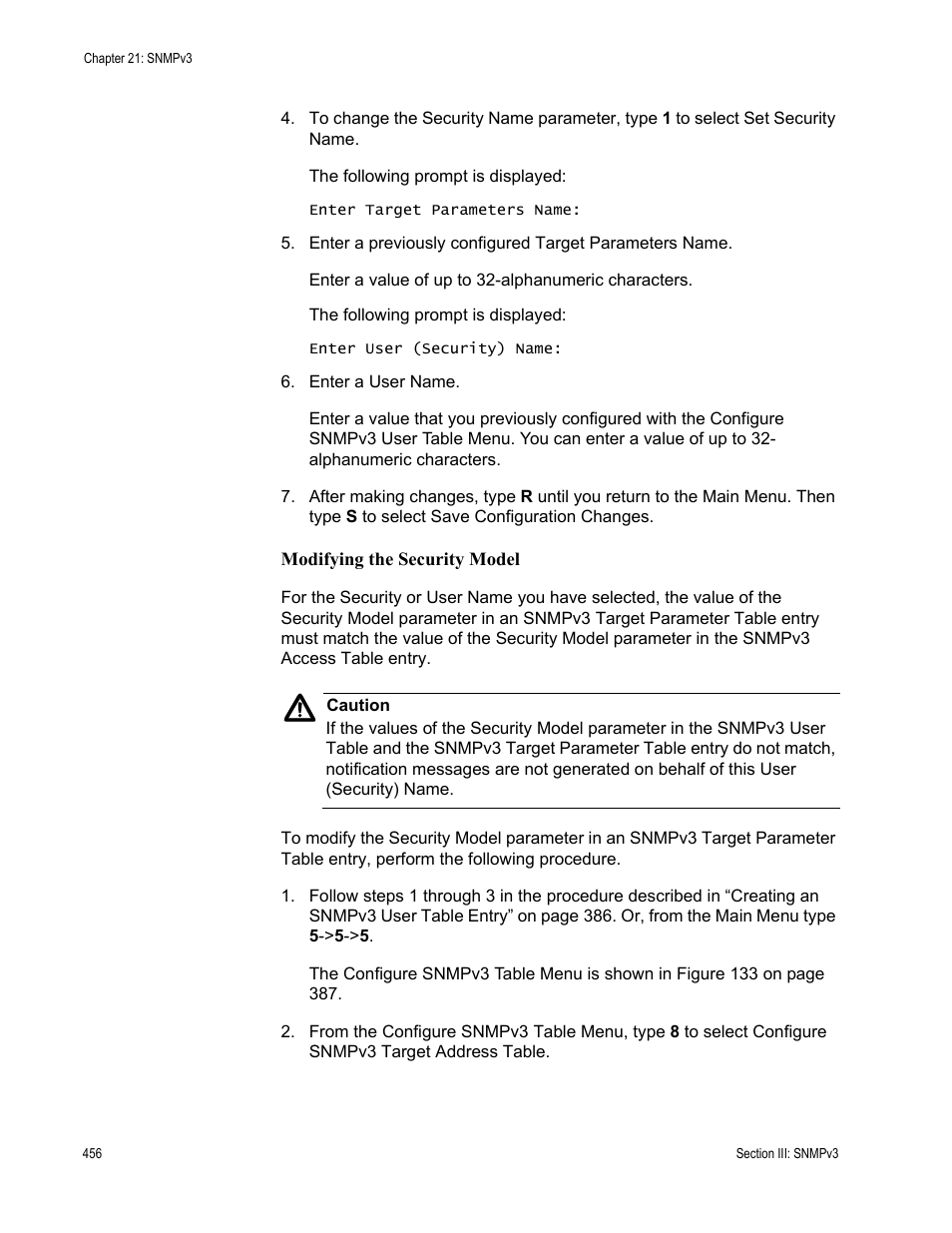 Chapter 21: SNMPv3

4. To change the Security Name parameter, type 1 to select Set Security Name.

The following prompt is displayed:

Enter Target Parameters Name:

5. Enter a previously configured Target Parameters Name.

Enter a value of up to 32-alphanumeric characters.

The following prompt is displayed:

Enter User (Security) Name:

6. Enter a User Name.

Enter a value that you previously configured with the Configure SNMPv3 User Table Menu. You can enter a value of up to 32-alphanumeric characters.

7. After making changes, type R until you return to the Main Menu. Then type S to select Save Configuration Changes.

Modifying the Security Model

For the Security or User Name you have selected, the value of the Security Model parameter in an SNMPv3 Target Parameter Table entry must match the value of the Security Model parameter in the SNMPv3 Access Table entry.

Caution
If the values of the Security Model parameter in the SNMPv3 User Table and the SNMPv3 Target Parameter Table entry do not match, notification messages are not generated on behalf of this User (Security) Name.

To modify the Security Model parameter in an SNMPv3 Target Parameter Table entry, perform the following procedure.

1. Follow steps 1 through 3 in the procedure described in “Creating an SNMPv3 User Table Entry” on page 386. Or, from the Main Menu type 5->5->5.

The Configure SNMPv3 Table Menu is shown in Figure 133 on page 387.

2. From the Configure SNMPv3 Table Menu, type 8 to select Configure SNMPv3 Target Address Table.

456

Section III: SNMPv3